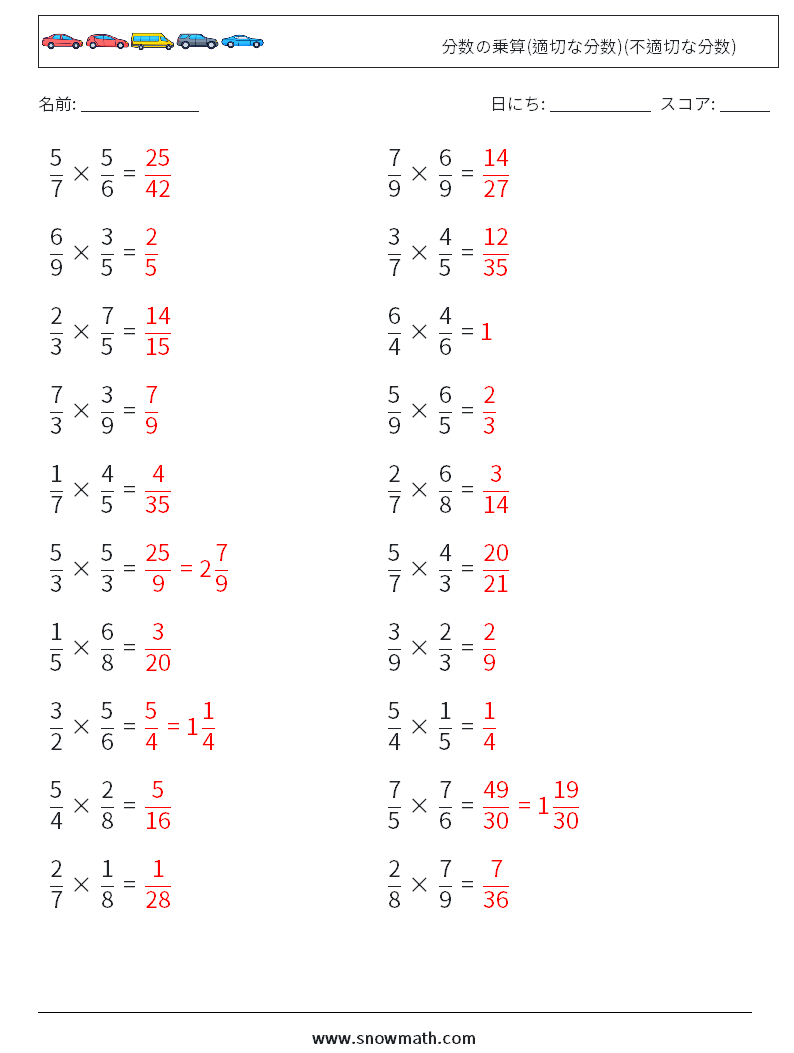 分数の乗算(適切な分数)(不適切な分数)

名前: ______________

日にち: ____________ スコア: ______

$\frac{5}{7} \times \frac{5}{6} = \frac{25}{42}$

$\frac{6}{9} \times \frac{3}{5} = \frac{2}{5}$

$\frac{2}{3} \times \frac{7}{5} = \frac{14}{15}$

$\frac{7}{3} \times \frac{3}{9} = \frac{7}{9}$

$\frac{1}{7} \times \frac{4}{5} = \frac{4}{35}$

$\frac{5}{3} \times \frac{5}{3} = \frac{25}{9} = 2\frac{7}{9}$

$\frac{1}{5} \times \frac{6}{8} = \frac{3}{20}$

$\frac{3}{2} \times \frac{5}{6} = \frac{5}{4} = 1\frac{1}{4}$

$\frac{5}{4} \times \frac{2}{8} = \frac{5}{16}$

$\frac{2}{7} \times \frac{1}{8} = \frac{1}{28}$

$\frac{7}{9} \times \frac{6}{9} = \frac{14}{27}$

$\frac{3}{7} \times \frac{4}{5} = \frac{12}{35}$

$\frac{6}{4} \times \frac{4}{6} = 1$

$\frac{5}{9} \times \frac{6}{5} = \frac{2}{3}$

$\frac{2}{7} \times \frac{6}{8} = \frac{3}{14}$

$\frac{5}{7} \times \frac{4}{3} = \frac{20}{21}$

$\frac{3}{9} \times \frac{2}{3} = \frac{2}{9}$

$\frac{5}{4} \times \frac{1}{5} = \frac{1}{4}$

$\frac{7}{5} \times \frac{7}{6} = \frac{49}{30} = 1\frac{19}{30}$

$\frac{2}{8} \times \frac{7}{9} = \frac{7}{36}$

www.snowmath.com